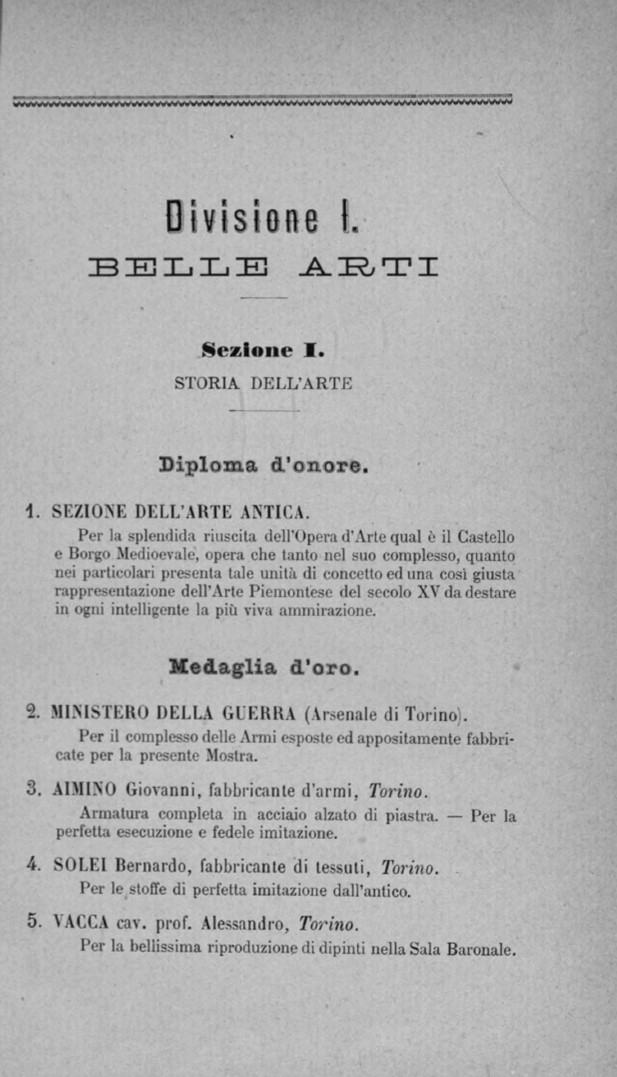 Divisione I.
BELLE ARTI

Sezione I.
STORIA DELL'ARTE

Diploma d'onore.

1. SEZIONE DELL'ARTE ANTICA.
Per la splendida riuscita dell'Opera d'Arte qual è il Castello e Borgo Medioevale, opera che tanto nel suo complesso, quanto nei particolari presenta tale unità di concetto ed una così giusta rappresentazione dell'Arte Piemontese del secolo XV da destare in ogni intelligente la più viva ammirazione.

Medaglia d'oro.

2. MINISTERO DELLA GUERRA (Arsenale di Torino).
Per il complesso delle Armi esposte ed appositamente fabbricate per la presente Mostra.

3. AIMINO Giovanni, fabbricante d'armi, Torino.
Armatura completa in acciaio alzato di piastra. — Per la perfetta esecuzione e fedele imitazione.

4. SOLEI Bernardo, fabbricante di tessuti, Torino.
Per le stoffe di perfetta imitazione dall'antico.

5. VACCA cav. prof. Alessandro, Torino.
Per la bellissima riproduzione di dipinti nella Sala Baronale.